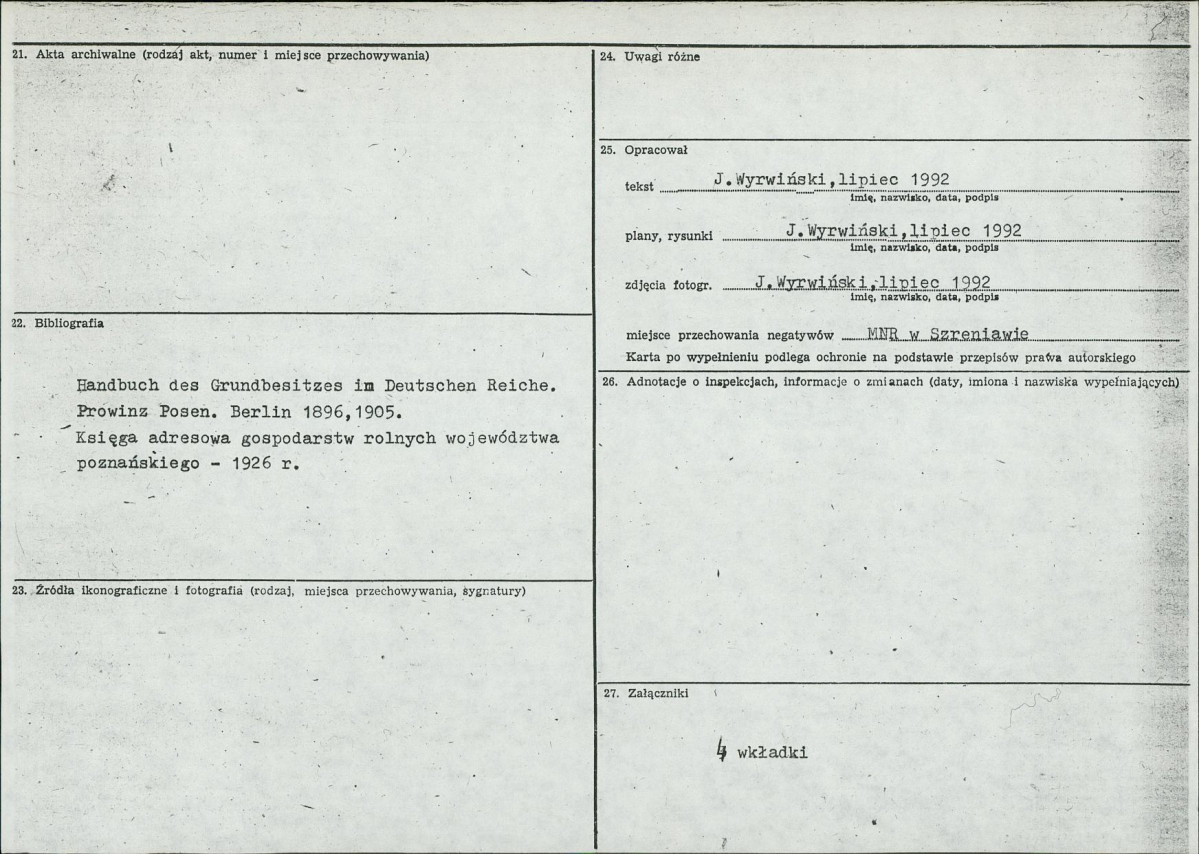 21. Akta archiwalne (rodzaj akt, numer i miejsce przechowywania)

22. Bibliografia

Handbuch des Grundbesitzes im Deutschen Reiche. Prowinz Posen. Berlin 1896,1905.
Księga adresowa gospodarstw rolnych województwa poznańskiego - 1926 r.

23. Źródła ikonograficzne i fotografia (rodzaj, miejsca przechowywania, sygnatury)

24. Uwagi różne

25. Opracował

tekst J.Wyrwiński,lipiec 1992
imię, nazwisko, data, podpis

plany, rysunki J.Wyrwiński,lipiec 1992
imię, nazwisko, data, podpis

zdjęcia fotogr. J.Wyrwiński,lipiec 1992
imię, nazwisko, data, podpis

miejsce przechowania negatywów MNR w Szreniawie
Karta po wypełnieniu podlega ochronie na podstawie przepisów prawa autorskiego

26. Adnotacje o inspekcjach, informacje o zmianach (daty, imiona i nazwiska wypełniających)

27. Załączniki

4 wkładki